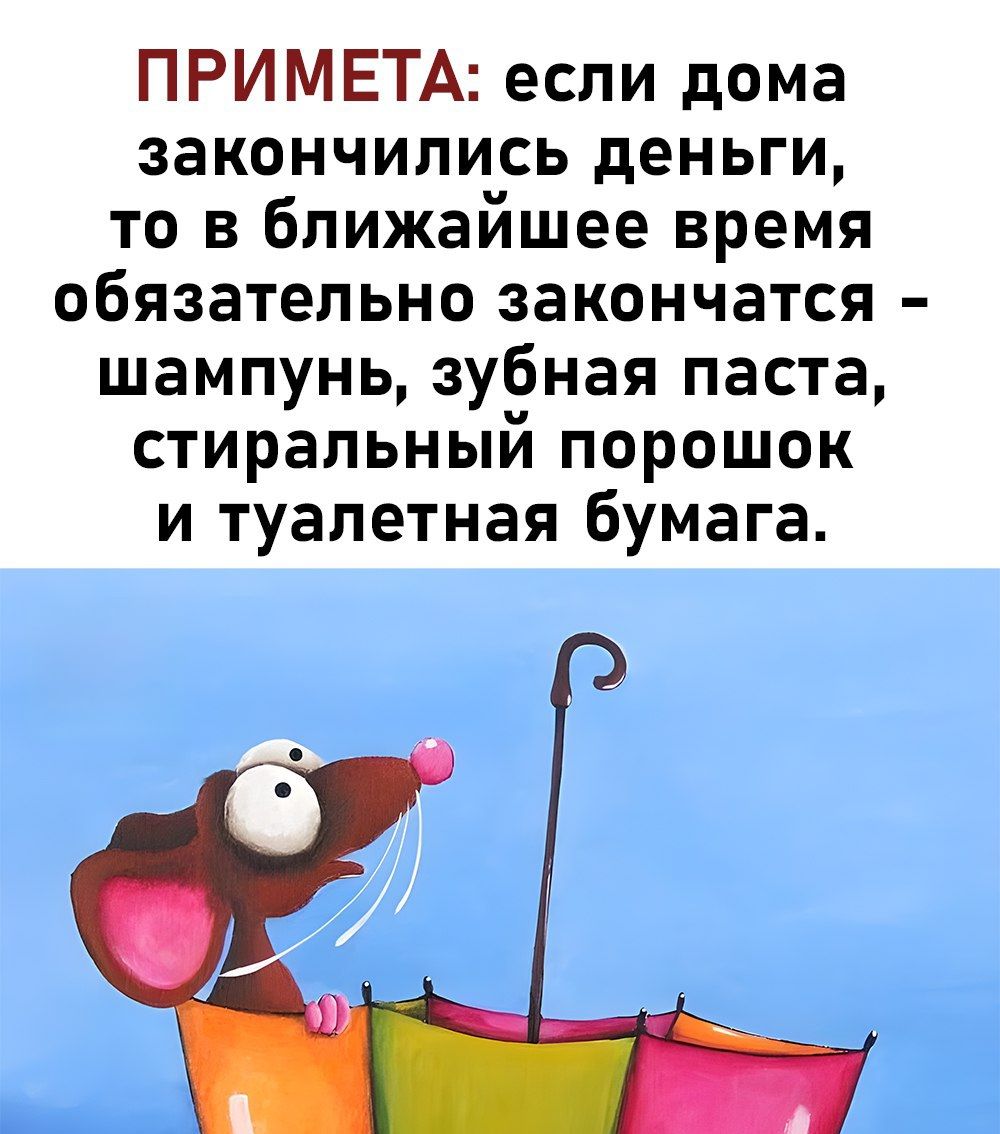 ПРИМЕТА: если дома закончились деньги, то в ближайшее время обязательно закончатся - шампунь, зубная паста, стиральный порошок и туалетная бумага.